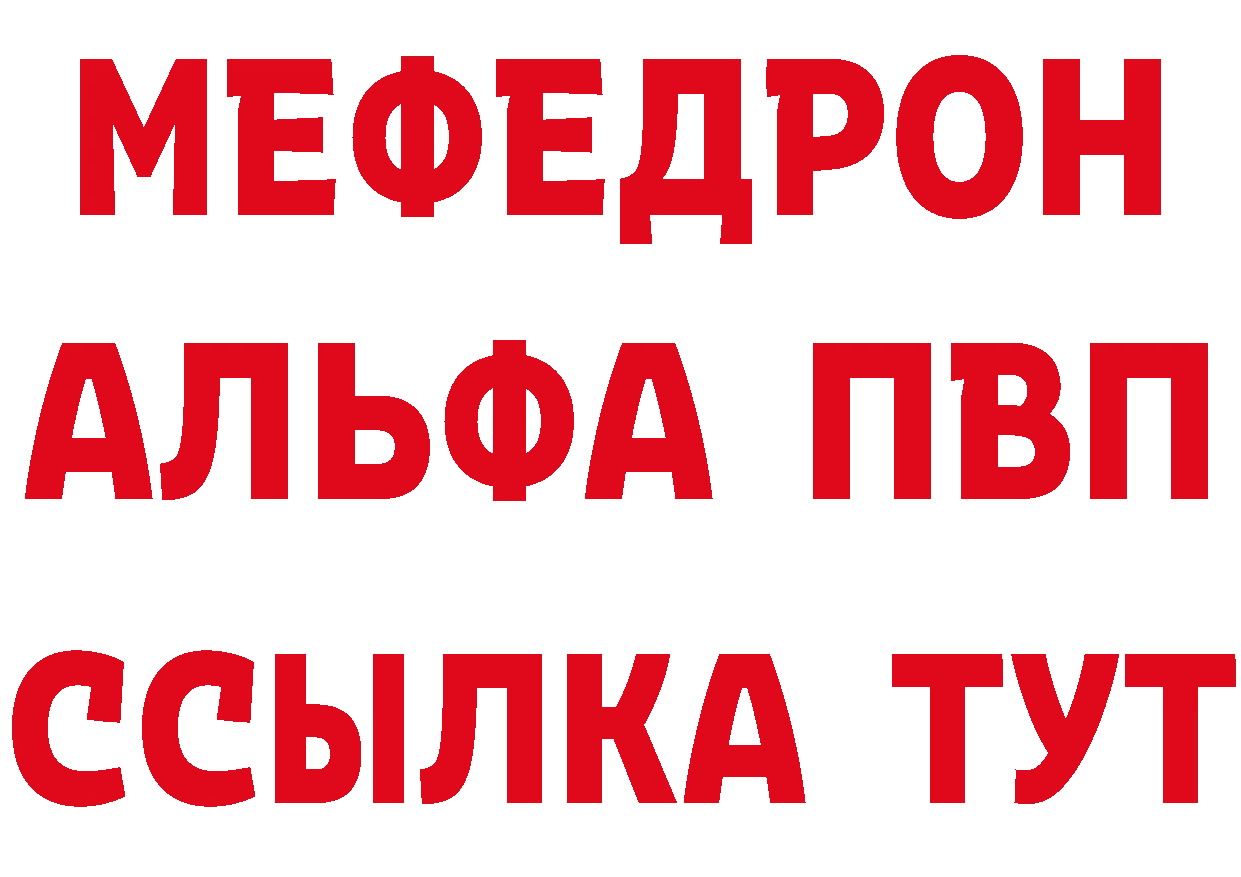 МЕФЕДРОН
АЛЬФА ПВП
ССЫЛКА ТУТ